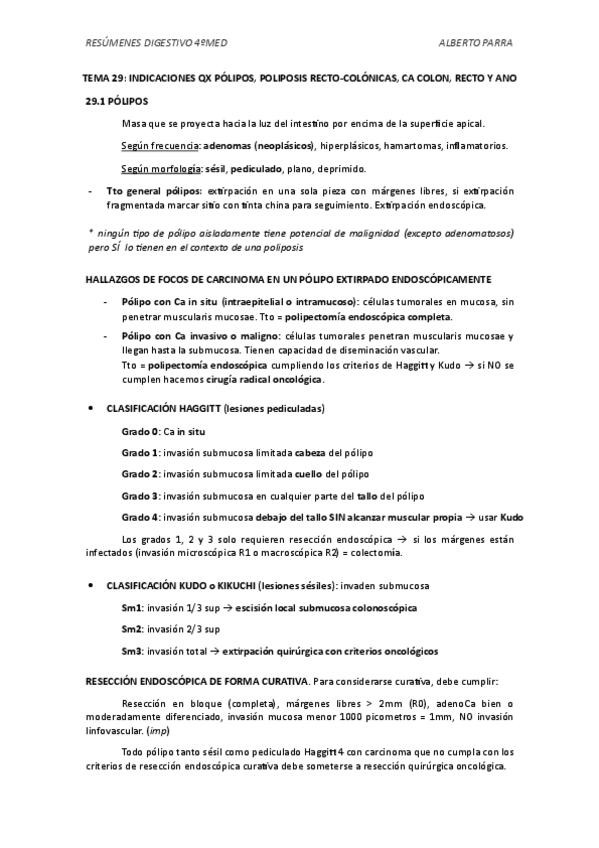 RESÚMENES DIGESTIVO 4ºMED ALBERTO PARRA

TEMA 29: INDICACIONES QX PÓLIPOS, POLIPOSIS RECTO-COLÓNICAS, CA COLON, RECTO Y ANO

29.1 PÓLIPOS

Masa que se proyecta hacia la luz del intestino por encima de la superficie apical.

Según frecuencia: adenomas (neoplásicos), hiperplásicos, hamartomas, inflamatorios.

Según morfología: sésil, pediculado, plano, deprimido.

- Tto general pólipos: extirpación en una sola pieza con márgenes libres, si extirpación fragmentada marcar sitio con tinta china para seguimiento. Extirpación endoscópica.

* ningún tipo de pólipo aisladamente tiene potencial de malignidad (excepto adenomatosos) pero SÍ lo tienen en el contexto de una poliposis

HALLAZGOS DE FOCOS DE CARCINOMA EN UN PÓLIPO EXTIRPADO ENDOSCÓPICAMENTE

- Pólipo con Ca in situ (intraepitelial o intramucoso): células tumorales en mucosa, sin penetrar muscularis mucosae. Tto = polipectomía endoscópica completa.

- Pólipo con Ca invasivo o maligno: células tumorales penetran muscularis mucosae y llegan hasta la submucosa. Tienen capacidad de diseminación vascular.
Tto = polipectomía endoscópica cumpliendo los criterios de Haggitt y Kudo → si NO se cumplen hacemos cirugía radical oncológica.

• CLASIFICACIÓN HAGGITT (lesiones pediculadas)

Grado 0: Ca in situ

Grado 1: invasión submucosa limitada cabeza del pólipo

Grado 2: invasión submucosa limitada cuello del pólipo

Grado 3: invasión submucosa en cualquier parte del tallo del pólipo

Grado 4: invasión submucosa debajo del tallo SIN alcanzar muscular propia → usar Kudo

Los grados 1, 2 y 3 solo requieren resección endoscópica → si los márgenes están infectados (invasión microscópica R1 o macroscópica R2) = colectomía.

• CLASIFICACIÓN KUDO o KIKUCHI (lesiones sésiles): invaden submucosa

Sm1: invasión 1/3 sup → escisión local submucosa colonoscópica

Sm2: invasión 2/3 sup

Sm3: invasión total → extirpación quirúrgica con criterios oncológicos

RESECCIÓN ENDOSCÓPICA DE FORMA CURATIVA. Para considerarse curativa, debe cumplir:

Resección en bloque (completa), márgenes libres > 2mm (R0), adenoCa bien o moderadamente diferenciado, invasión mucosa menor 1000 picometros = 1mm, NO invasión linfovascular. (imp)

Todo pólipo tanto sésil como pediculado Haggitt 4 con carcinoma que no cumpla con los criterios de resección endoscópica curativa debe someterse a resección quirúrgica oncológica.